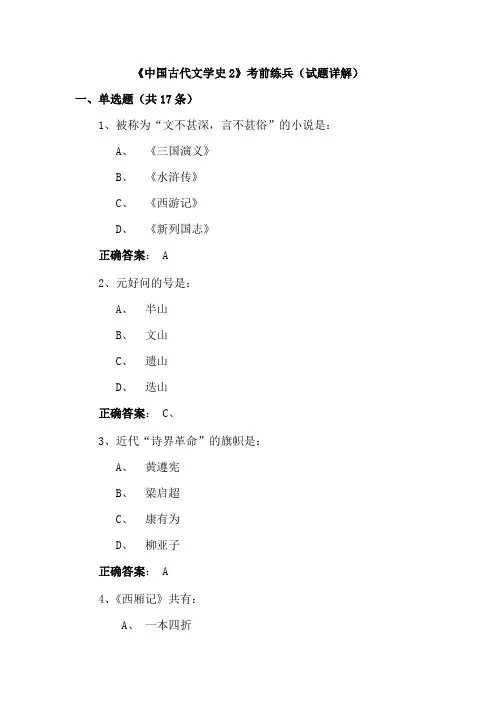 《中国古代文学史 2》考前练兵（试题详解）

一、单选题（共 17 条）

1、被称为“文不甚深，言不甚俗”的小说是：

A、 《三国演义》

B、 《水浒传》

C、 《西游记》

D、 《新列国志》

正确答案： A

2、元好问的号是：

A、 半山

B、 文山

C、 遗山

D、 迭山

正确答案： C、

3、近代“诗界革命”的旗帜是：

A、 黄遵宪

B、 梁启超

C、 康有为

D、 柳亚子

正确答案： A

4、《西厢记》共有：

A、 一本四折